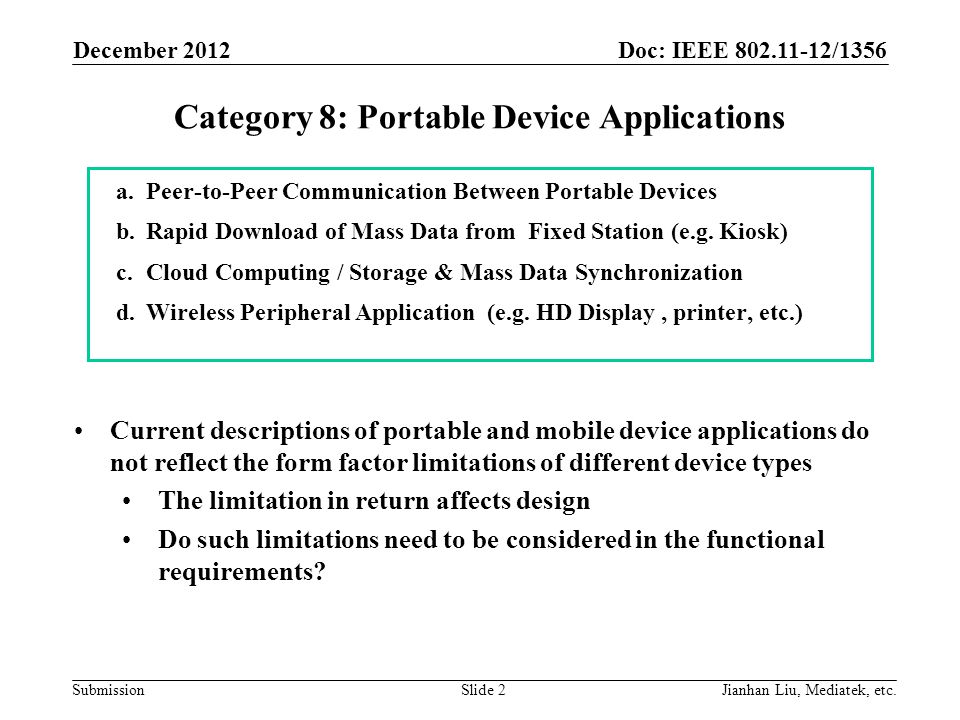 December 2012

Doc: IEEE 802.11-12/1356

Category 8: Portable Device Applications

a. Peer-to-Peer Communication Between Portable Devices
b. Rapid Download of Mass Data from Fixed Station (e.g. Kiosk)
c. Cloud Computing / Storage & Mass Data Synchronization
d. Wireless Peripheral Application (e.g. HD Display , printer, etc.)

• Current descriptions of portable and mobile device applications do not reflect the form factor limitations of different device types
  • The limitation in return affects design
  • Do such limitations need to be considered in the functional requirements?

Submission

Slide 2

Jianhan Liu, Mediatek, etc.